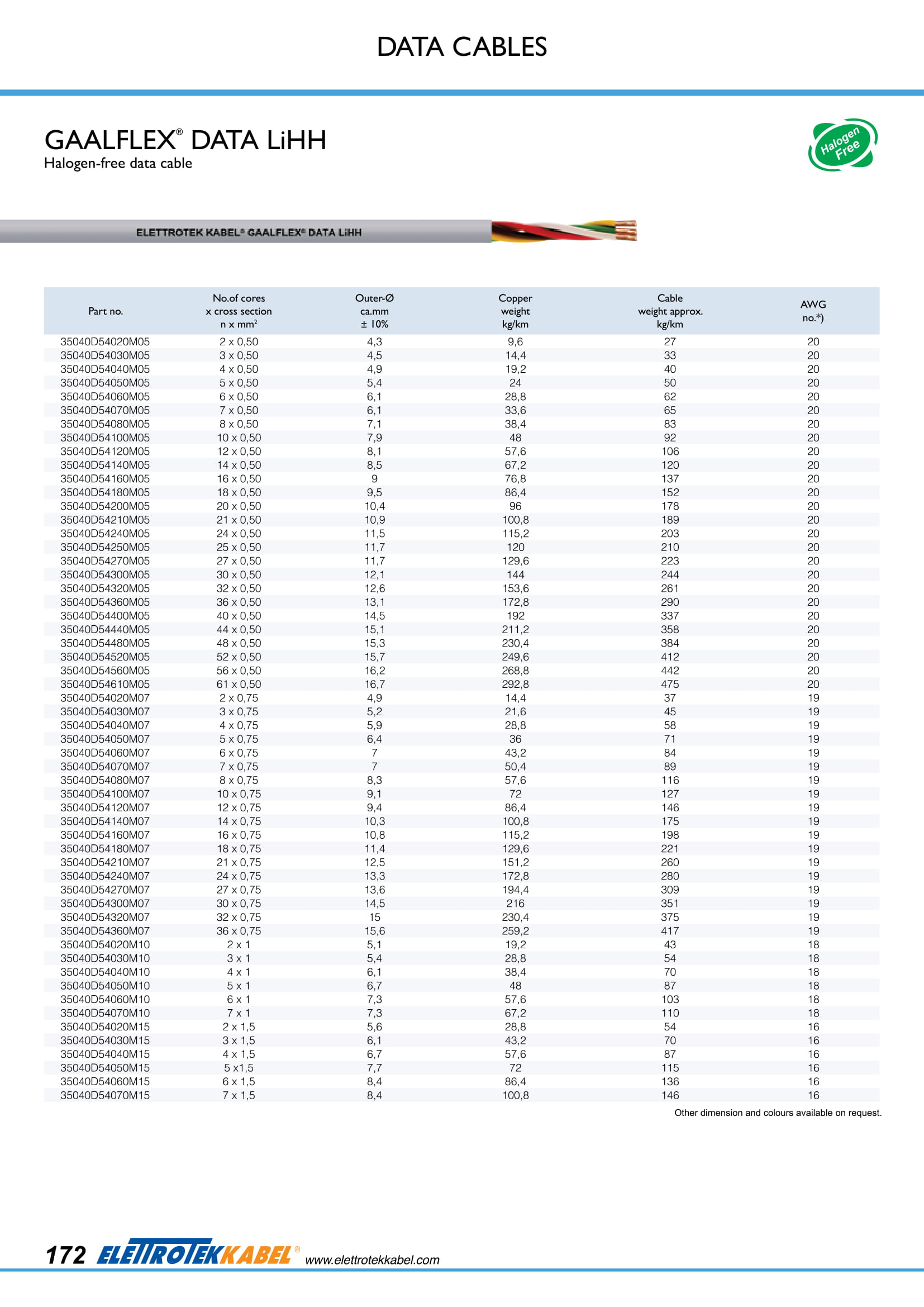 DATA CABLES

GAALFLEX® DATA LiHH
Halogen-free data cable

Halogen Free

ELETTROTEK KABEL® GAALFLEX® DATA LiHH

| Part no. | No.of cores x cross section n x mm² | Outer-Ø ca.mm ± 10% | Copper weight kg/km | Cable weight approx. kg/km | AWG no.*) |
|---|---|---|---|---|---|
| 35040D54020M05 | 2 x 0,50 | 4,3 | 9,6 | 27 | 20 |
| 35040D54030M05 | 3 x 0,50 | 4,5 | 14,4 | 33 | 20 |
| 35040D54040M05 | 4 x 0,50 | 4,9 | 19,2 | 40 | 20 |
| 35040D54050M05 | 5 x 0,50 | 5,4 | 24 | 50 | 20 |
| 35040D54060M05 | 6 x 0,50 | 6,1 | 28,8 | 62 | 20 |
| 35040D54070M05 | 7 x 0,50 | 6,1 | 33,6 | 65 | 20 |
| 35040D54080M05 | 8 x 0,50 | 7,1 | 38,4 | 83 | 20 |
| 35040D54100M05 | 10 x 0,50 | 7,9 | 48 | 92 | 20 |
| 35040D54120M05 | 12 x 0,50 | 8,1 | 57,6 | 106 | 20 |
| 35040D54140M05 | 14 x 0,50 | 8,5 | 67,2 | 120 | 20 |
| 35040D54160M05 | 16 x 0,50 | 9 | 76,8 | 137 | 20 |
| 35040D54180M05 | 18 x 0,50 | 9,5 | 86,4 | 152 | 20 |
| 35040D54200M05 | 20 x 0,50 | 10,4 | 96 | 178 | 20 |
| 35040D54210M05 | 21 x 0,50 | 10,9 | 100,8 | 189 | 20 |
| 35040D54240M05 | 24 x 0,50 | 11,5 | 115,2 | 203 | 20 |
| 35040D54250M05 | 25 x 0,50 | 11,7 | 120 | 210 | 20 |
| 35040D54270M05 | 27 x 0,50 | 11,7 | 129,6 | 223 | 20 |
| 35040D54300M05 | 30 x 0,50 | 12,1 | 144 | 244 | 20 |
| 35040D54320M05 | 32 x 0,50 | 12,6 | 153,6 | 261 | 20 |
| 35040D54360M05 | 36 x 0,50 | 13,1 | 172,8 | 290 | 20 |
| 35040D54400M05 | 40 x 0,50 | 14,5 | 192 | 337 | 20 |
| 35040D54440M05 | 44 x 0,50 | 15,1 | 211,2 | 358 | 20 |
| 35040D54480M05 | 48 x 0,50 | 15,3 | 230,4 | 384 | 20 |
| 35040D54520M05 | 52 x 0,50 | 15,7 | 249,6 | 412 | 20 |
| 35040D54560M05 | 56 x 0,50 | 16,2 | 268,8 | 442 | 20 |
| 35040D54610M05 | 61 x 0,50 | 16,7 | 292,8 | 475 | 20 |
| 35040D54020M07 | 2 x 0,75 | 4,9 | 14,4 | 37 | 19 |
| 35040D54030M07 | 3 x 0,75 | 5,2 | 21,6 | 45 | 19 |
| 35040D54040M07 | 4 x 0,75 | 5,9 | 28,8 | 58 | 19 |
| 35040D54050M07 | 5 x 0,75 | 6,4 | 36 | 71 | 19 |
| 35040D54060M07 | 6 x 0,75 | 7 | 43,2 | 84 | 19 |
| 35040D54070M07 | 7 x 0,75 | 7 | 50,4 | 89 | 19 |
| 35040D54080M07 | 8 x 0,75 | 8,3 | 57,6 | 116 | 19 |
| 35040D54100M07 | 10 x 0,75 | 9,1 | 72 | 127 | 19 |
| 35040D54120M07 | 12 x 0,75 | 9,4 | 86,4 | 146 | 19 |
| 35040D54140M07 | 14 x 0,75 | 10,3 | 100,8 | 175 | 19 |
| 35040D54160M07 | 16 x 0,75 | 10,8 | 115,2 | 198 | 19 |
| 35040D54180M07 | 18 x 0,75 | 11,4 | 129,6 | 221 | 19 |
| 35040D54210M07 | 21 x 0,75 | 12,5 | 151,2 | 260 | 19 |
| 35040D54240M07 | 24 x 0,75 | 13,3 | 172,8 | 280 | 19 |
| 35040D54270M07 | 27 x 0,75 | 13,6 | 194,4 | 309 | 19 |
| 35040D54300M07 | 30 x 0,75 | 14,5 | 216 | 351 | 19 |
| 35040D54320M07 | 32 x 0,75 | 15 | 230,4 | 375 | 19 |
| 35040D54360M07 | 36 x 0,75 | 15,6 | 259,2 | 417 | 19 |
| 35040D54020M10 | 2 x 1 | 5,1 | 19,2 | 43 | 18 |
| 35040D54030M10 | 3 x 1 | 5,4 | 28,8 | 54 | 18 |
| 35040D54040M10 | 4 x 1 | 6,1 | 38,4 | 70 | 18 |
| 35040D54050M10 | 5 x 1 | 6,7 | 48 | 87 | 18 |
| 35040D54060M10 | 6 x 1 | 7,3 | 57,6 | 103 | 18 |
| 35040D54070M10 | 7 x 1 | 7,3 | 67,2 | 110 | 18 |
| 35040D54020M15 | 2 x 1,5 | 5,6 | 28,8 | 54 | 16 |
| 35040D54030M15 | 3 x 1,5 | 6,1 | 43,2 | 70 | 16 |
| 35040D54040M15 | 4 x 1,5 | 6,7 | 57,6 | 87 | 16 |
| 35040D54050M15 | 5 x1,5 | 7,7 | 72 | 115 | 16 |
| 35040D54060M15 | 6 x 1,5 | 8,4 | 86,4 | 136 | 16 |
| 35040D54070M15 | 7 x 1,5 | 8,4 | 100,8 | 146 | 16 |

Other dimension and colours available on request.

172 ELETTROTEKKABEL® www.elettrotekkabel.com